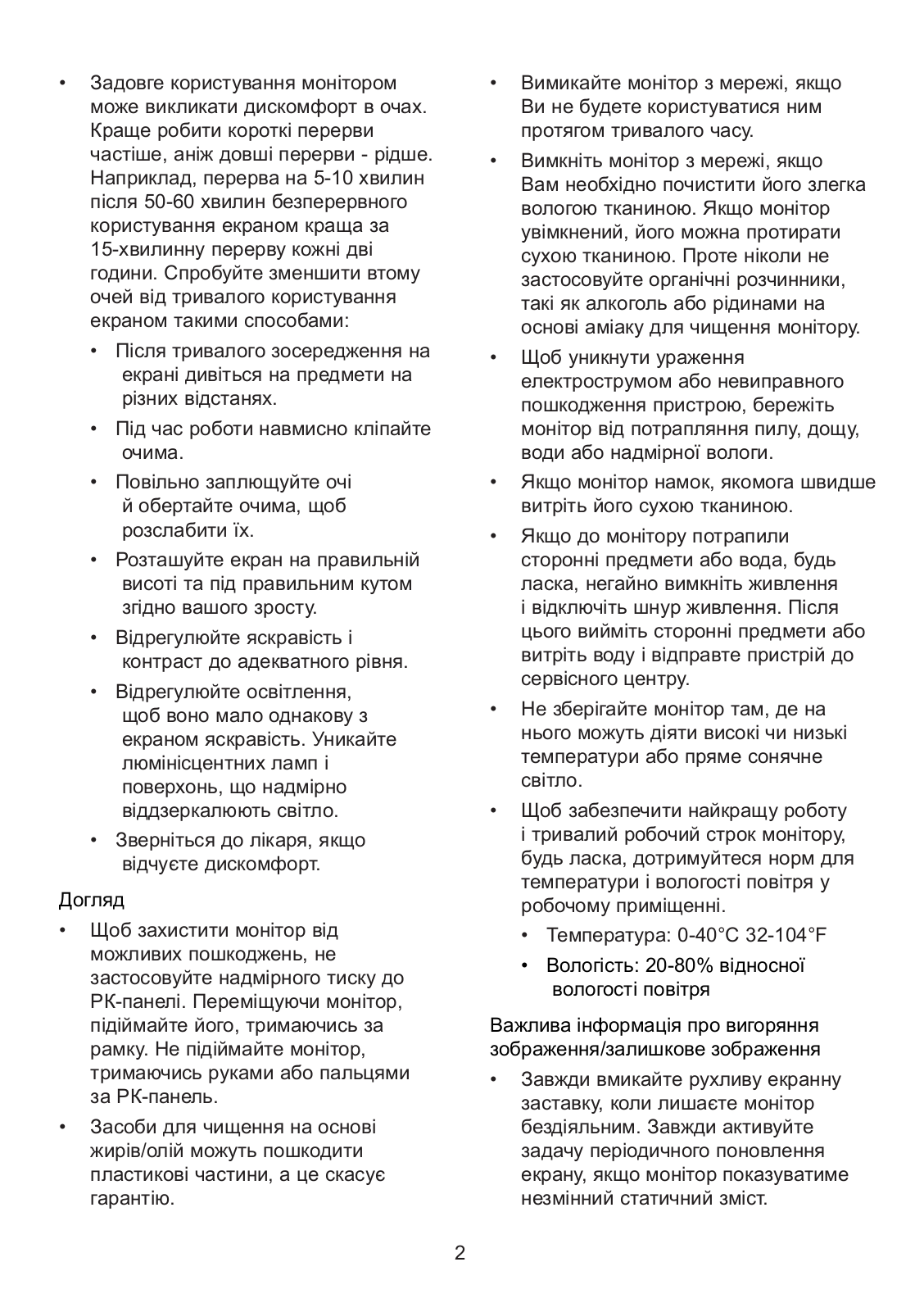 • Задовге користування монітором може викликати дискомфорт в очах. Краще робити короткі перерви частіше, аніж довші перерви - рідше. Наприклад, перерва на 5-10 хвилин після 50-60 хвилин безперервного користування екраном краща за 15-хвилинну перерву кожні дві години. Спробуйте зменшити втому очей від тривалого користування екраном такими способами:

• Після тривалого зосередження на екрані дивіться на предмети на різних відстанях.

• Під час роботи навмисно кліпайте очима.

• Повільно заплющуйте очі й обертайте очима, щоб розслабити їх.

• Розташуйте екран на правильній висоті та під правильним кутом згідно вашого зросту.

• Відрегулюйте яскравість і контраст до адекватного рівня.

• Відрегулюйте освітлення, щоб воно мало однакову з екраном яскравість. Уникайте люмінісцентних ламп і поверхонь, що надмірно віддзеркалюють світло.

• Зверніться до лікаря, якщо відчуєте дискомфорт.

Догляд

• Щоб захистити монітор від можливих пошкоджень, не застосовуйте надмірного тиску до РК-панелі. Переміщуючи монітор, підіймайте його, тримаючись за рамку. Не підіймайте монітор, тримаючись руками або пальцями за РК-панель.

• Засоби для чищення на основі жирів/олій можуть пошкодити пластикові частини, а це скасує гарантію.

• Вимикайте монітор з мережі, якщо Ви не будете користуватися ним протягом тривалого часу.

• Вимкніть монітор з мережі, якщо Вам необхідно почистити його злегка вологою тканиною. Якщо монітор увімкнений, його можна протирати сухою тканиною. Проте ніколи не застосовуйте органічні розчинники, такі як алкоголь або рідинами на основі аміаку для чищення монітору.

• Щоб уникнути ураження електрострумом або невиправного пошкодження пристрою, бережіть монітор від потрапляння пилу, дощу, води або надмірної вологи.

• Якщо монітор намок, якомога швидше витріть його сухою тканиною.

• Якщо до монітору потрапили сторонні предмети або вода, будь ласка, негайно вимкніть живлення і відключіть шнур живлення. Після цього вийміть сторонні предмети або витріть воду і відправте пристрій до сервісного центру.

• Не зберігайте монітор там, де на нього можуть діяти високі чи низькі температури або пряме сонячне світло.

• Щоб забезпечити найкращу роботу і тривалий робочий строк монітору, будь ласка, дотримуйтеся норм для температури і вологості повітря у робочому приміщенні.

• Температура: 0-40°C 32-104°F

• Вологість: 20-80% відносної вологості повітря

Важлива інформація про вигоряння зображення/залишкове зображення

• Завжди вмикайте рухливу екранну заставку, коли лишаєте монітор бездіяльним. Завжди активуйте задачу періодичного поновлення екрану, якщо монітор показуватиме незмінний статичний зміст.

2